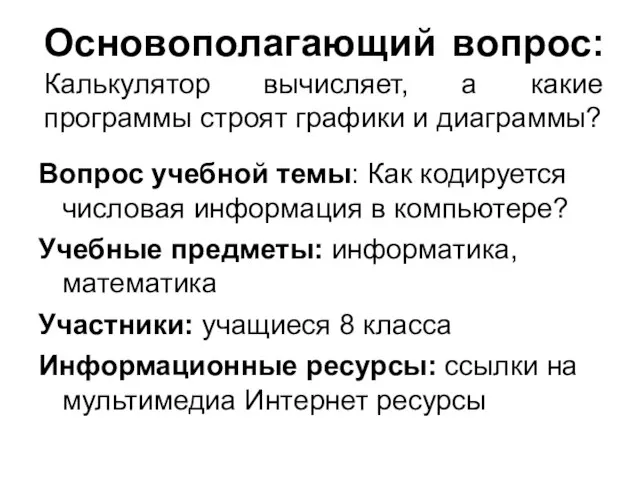 Основополагающий вопрос:
Калькулятор вычисляет, а какие программы строят графики и диаграммы?

Вопрос учебной темы: Как кодируется числовая информация в компьютере?

Учебные предметы: информатика, математика

Участники: учащиеся 8 класса

Информационные ресурсы: ссылки на мультимедиа Интернет ресурсы